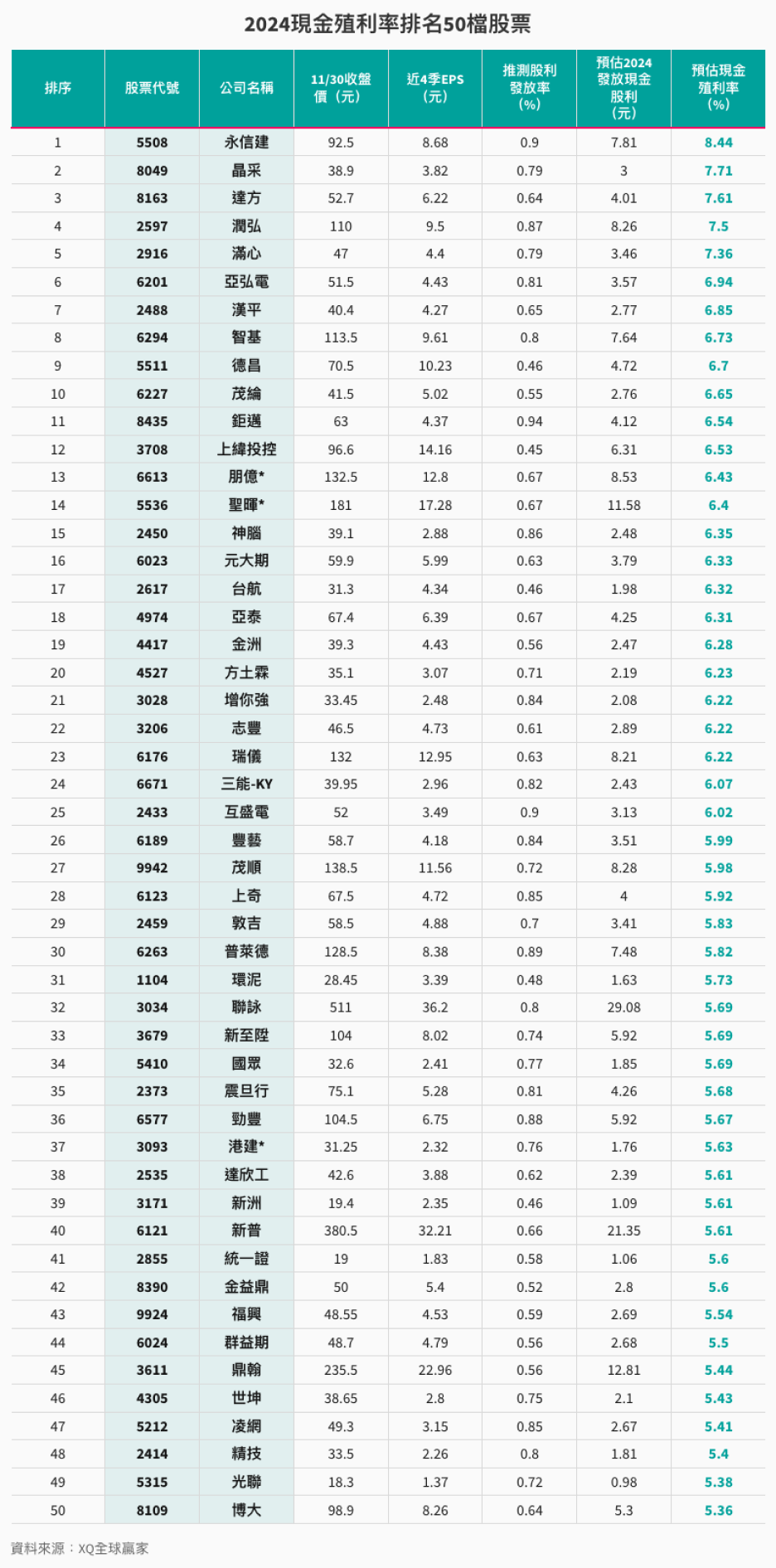 2024現金殖利率排名50檔股票

| 排序 | 股票代號 | 公司名稱 | 11/30收盤價（元） | 近4季EPS（元） | 推測股利發放率（%） | 預估2024發放現金股利（元） | 預估現金殖利率（%） |
|---|---|---|---|---|---|---|---|
| 1 | 5508 | 永信建 | 92.5 | 8.68 | 0.9 | 7.81 | 8.44 |
| 2 | 8049 | 晶采 | 38.9 | 3.82 | 0.79 | 3 | 7.71 |
| 3 | 8163 | 達方 | 52.7 | 6.22 | 0.64 | 4.01 | 7.61 |
| 4 | 2597 | 潤弘 | 110 | 9.5 | 0.87 | 8.26 | 7.5 |
| 5 | 2916 | 滿心 | 47 | 4.4 | 0.79 | 3.46 | 7.36 |
| 6 | 6201 | 亞弘電 | 51.5 | 4.43 | 0.81 | 3.57 | 6.94 |
| 7 | 2488 | 漢平 | 40.4 | 4.27 | 0.65 | 2.77 | 6.85 |
| 8 | 6294 | 智基 | 113.5 | 9.61 | 0.8 | 7.64 | 6.73 |
| 9 | 5511 | 德昌 | 70.5 | 10.23 | 0.46 | 4.72 | 6.7 |
| 10 | 6227 | 茂綸 | 41.5 | 5.02 | 0.55 | 2.76 | 6.65 |
| 11 | 8435 | 鉅邁 | 63 | 4.37 | 0.94 | 4.12 | 6.54 |
| 12 | 3708 | 上緯投控 | 96.6 | 14.16 | 0.45 | 6.31 | 6.53 |
| 13 | 6613 | 朋億* | 132.5 | 12.8 | 0.67 | 8.53 | 6.43 |
| 14 | 5536 | 聖暉* | 181 | 17.28 | 0.67 | 11.58 | 6.4 |
| 15 | 2450 | 神腦 | 39.1 | 2.88 | 0.86 | 2.48 | 6.35 |
| 16 | 6023 | 元大期 | 59.9 | 5.99 | 0.63 | 3.79 | 6.33 |
| 17 | 2617 | 台航 | 31.3 | 4.34 | 0.46 | 1.98 | 6.32 |
| 18 | 4974 | 亞泰 | 67.4 | 6.39 | 0.67 | 4.25 | 6.31 |
| 19 | 4417 | 金洲 | 39.3 | 4.43 | 0.56 | 2.47 | 6.28 |
| 20 | 4527 | 方土霖 | 35.1 | 3.07 | 0.71 | 2.19 | 6.23 |
| 21 | 3028 | 增你強 | 33.45 | 2.48 | 0.84 | 2.08 | 6.22 |
| 22 | 3206 | 志豐 | 46.5 | 4.73 | 0.61 | 2.89 | 6.22 |
| 23 | 6176 | 瑞儀 | 132 | 12.95 | 0.63 | 8.21 | 6.22 |
| 24 | 6671 | 三能-KY | 39.95 | 2.96 | 0.82 | 2.43 | 6.07 |
| 25 | 2433 | 互盛電 | 52 | 3.49 | 0.9 | 3.13 | 6.02 |
| 26 | 6189 | 豐藝 | 58.7 | 4.18 | 0.84 | 3.51 | 5.99 |
| 27 | 9942 | 茂順 | 138.5 | 11.56 | 0.72 | 8.28 | 5.98 |
| 28 | 6123 | 上奇 | 67.5 | 4.72 | 0.85 | 4 | 5.92 |
| 29 | 2459 | 敦吉 | 58.5 | 4.88 | 0.7 | 3.41 | 5.83 |
| 30 | 6263 | 普萊德 | 128.5 | 8.38 | 0.89 | 7.48 | 5.82 |
| 31 | 1104 | 環泥 | 28.45 | 3.39 | 0.48 | 1.63 | 5.73 |
| 32 | 3034 | 聯詠 | 511 | 36.2 | 0.8 | 29.08 | 5.69 |
| 33 | 3679 | 新至陞 | 104 | 8.02 | 0.74 | 5.92 | 5.69 |
| 34 | 5410 | 國眾 | 32.6 | 2.41 | 0.77 | 1.85 | 5.69 |
| 35 | 2373 | 震旦行 | 75.1 | 5.28 | 0.81 | 4.26 | 5.68 |
| 36 | 6577 | 勁豐 | 104.5 | 6.75 | 0.88 | 5.92 | 5.67 |
| 37 | 3093 | 港建* | 31.25 | 2.32 | 0.76 | 1.76 | 5.63 |
| 38 | 2535 | 達欣工 | 42.6 | 3.88 | 0.62 | 2.39 | 5.61 |
| 39 | 3171 | 新洲 | 19.4 | 2.35 | 0.46 | 1.09 | 5.61 |
| 40 | 6121 | 新普 | 380.5 | 32.21 | 0.66 | 21.35 | 5.61 |
| 41 | 2855 | 統一證 | 19 | 1.83 | 0.58 | 1.06 | 5.6 |
| 42 | 8390 | 金益鼎 | 50 | 5.4 | 0.52 | 2.8 | 5.6 |
| 43 | 9924 | 福興 | 48.55 | 4.53 | 0.59 | 2.69 | 5.54 |
| 44 | 6024 | 群益期 | 48.7 | 4.79 | 0.56 | 2.68 | 5.5 |
| 45 | 3611 | 鼎翰 | 235.5 | 22.96 | 0.56 | 12.81 | 5.44 |
| 46 | 4305 | 世坤 | 38.65 | 2.8 | 0.75 | 2.1 | 5.43 |
| 47 | 5212 | 凌網 | 49.3 | 3.15 | 0.85 | 2.67 | 5.41 |
| 48 | 2414 | 精技 | 33.5 | 2.26 | 0.8 | 1.81 | 5.4 |
| 49 | 5315 | 光聯 | 18.3 | 1.37 | 0.72 | 0.98 | 5.38 |
| 50 | 8109 | 博大 | 98.9 | 8.26 | 0.64 | 5.3 | 5.36 |

資料來源：XQ全球贏家